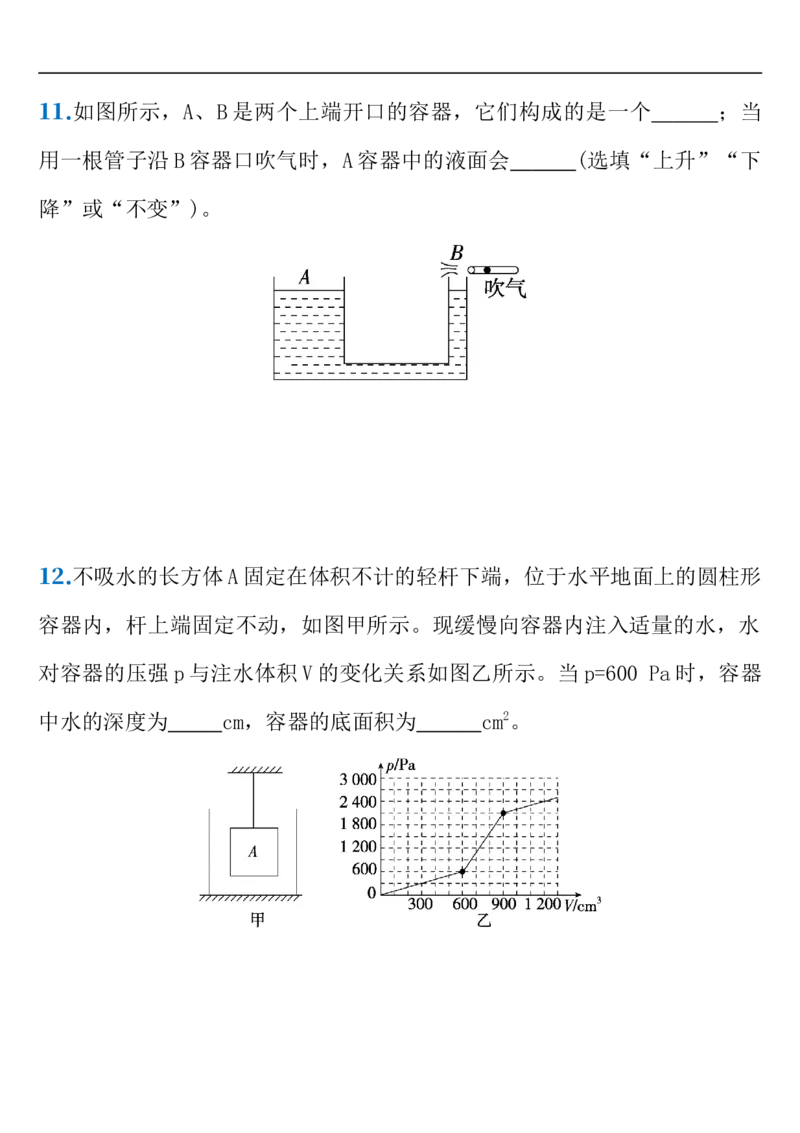 11.如图所示，A、B是两个上端开口的容器，它们构成的是一个____；当用一根管子沿B容器口吹气时，A容器中的液面会____(选填“上升”“下降”或“不变”)。

A
B
吹气

12.不吸水的长方体A固定在体积不计的轻杆下端，位于水平地面上的圆柱形容器内，杆上端固定不动，如图甲所示。现缓慢向容器内注入适量的水，水对容器的压强p与注水体积V的变化关系如图乙所示。当p=600 Pa时，容器中水的深度为____cm，容器的底面积为____$cm^2$。

A
甲

p/Pa
3 000
2 400
1 800
1 200
600
0
300
600
900
1 200
$V/cm^3$
乙